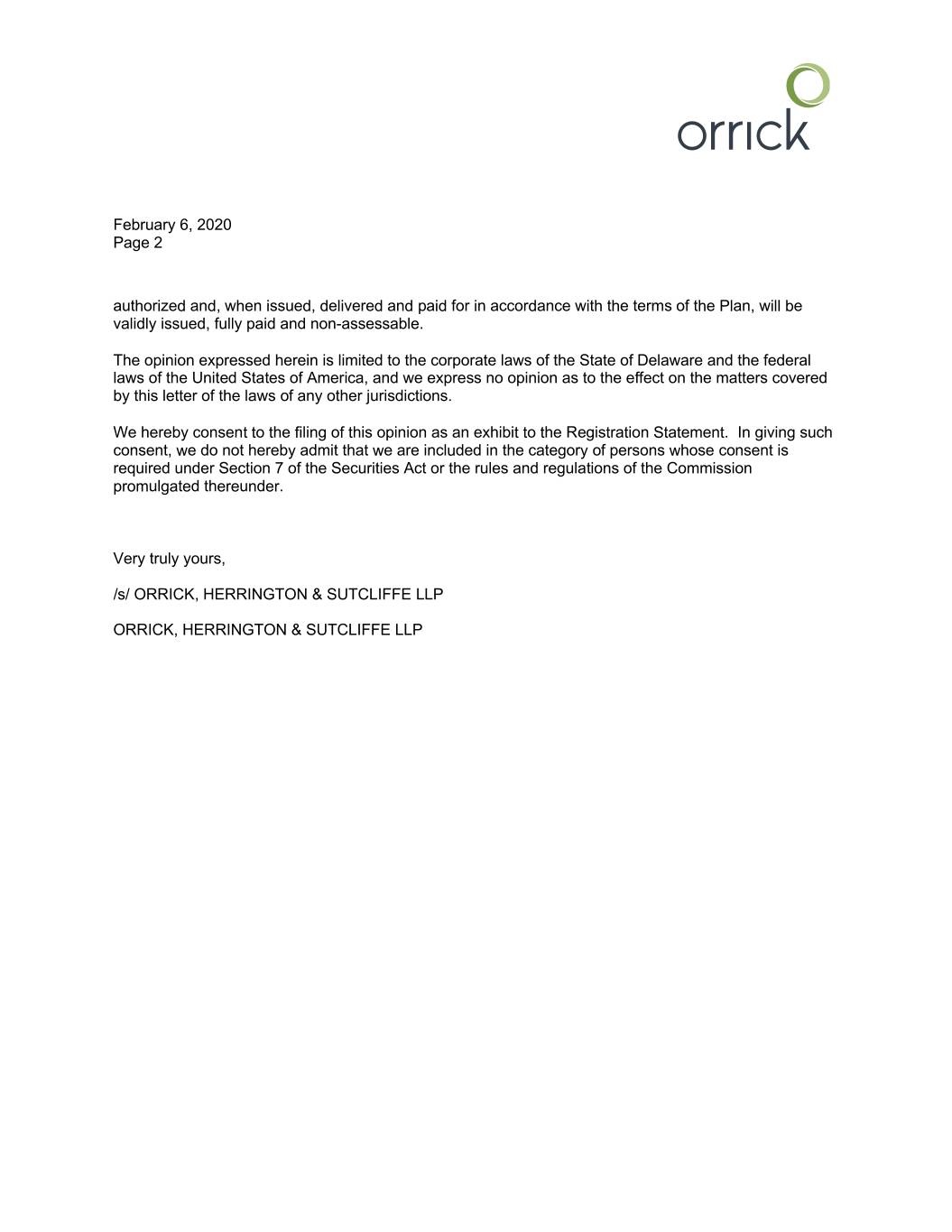 orrick

February 6, 2020
Page 2

authorized and, when issued, delivered and paid for in accordance with the terms of the Plan, will be validly issued, fully paid and non-assessable.

The opinion expressed herein is limited to the corporate laws of the State of Delaware and the federal laws of the United States of America, and we express no opinion as to the effect on the matters covered by this letter of the laws of any other jurisdictions.

We hereby consent to the filing of this opinion as an exhibit to the Registration Statement. In giving such consent, we do not hereby admit that we are included in the category of persons whose consent is required under Section 7 of the Securities Act or the rules and regulations of the Commission promulgated thereunder.

Very truly yours,

/s/ ORRICK, HERRINGTON & SUTCLIFFE LLP

ORRICK, HERRINGTON & SUTCLIFFE LLP